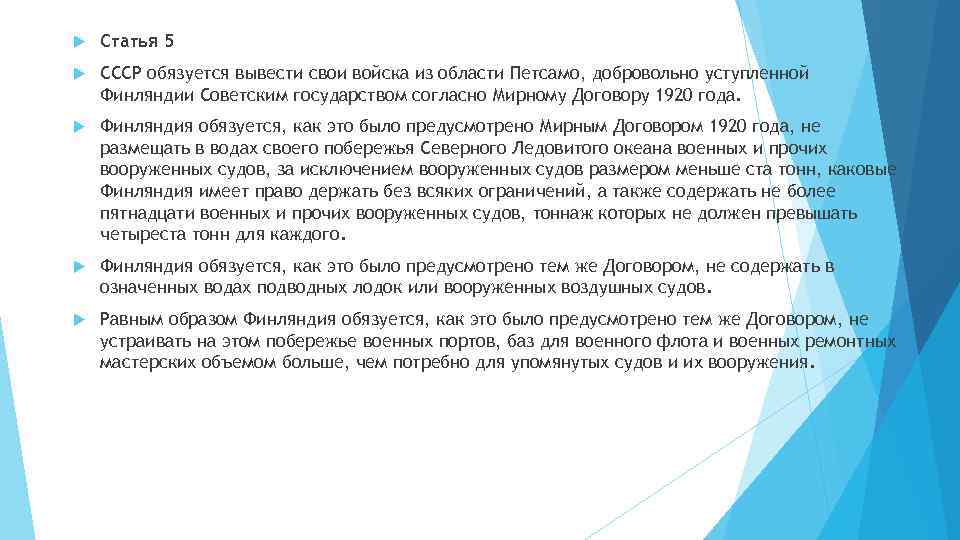 Статья 5

СССР обязуется вывести свои войска из области Петсамо, добровольно уступленной Финляндии Советским государством согласно Мирному Договору 1920 года.

Финляндия обязуется, как это было предусмотрено Мирным Договором 1920 года, не размещать в водах своего побережья Северного Ледовитого океана военных и прочих вооруженных судов, за исключением вооруженных судов размером меньше ста тонн, каковые Финляндия имеет право держать без всяких ограничений, а также содержать не более пятнадцати военных и прочих вооруженных судов, тоннаж которых не должен превышать четыреста тонн для каждого.

Финляндия обязуется, как это было предусмотрено тем же Договором, не содержать в означенных водах подводных лодок или вооруженных воздушных судов.

Равным образом Финляндия обязуется, как это было предусмотрено тем же Договором, не устраивать на этом побережье военных портов, баз для военного флота и военных ремонтных мастерских объемом больше, чем потребно для упомянутых судов и их вооружения.